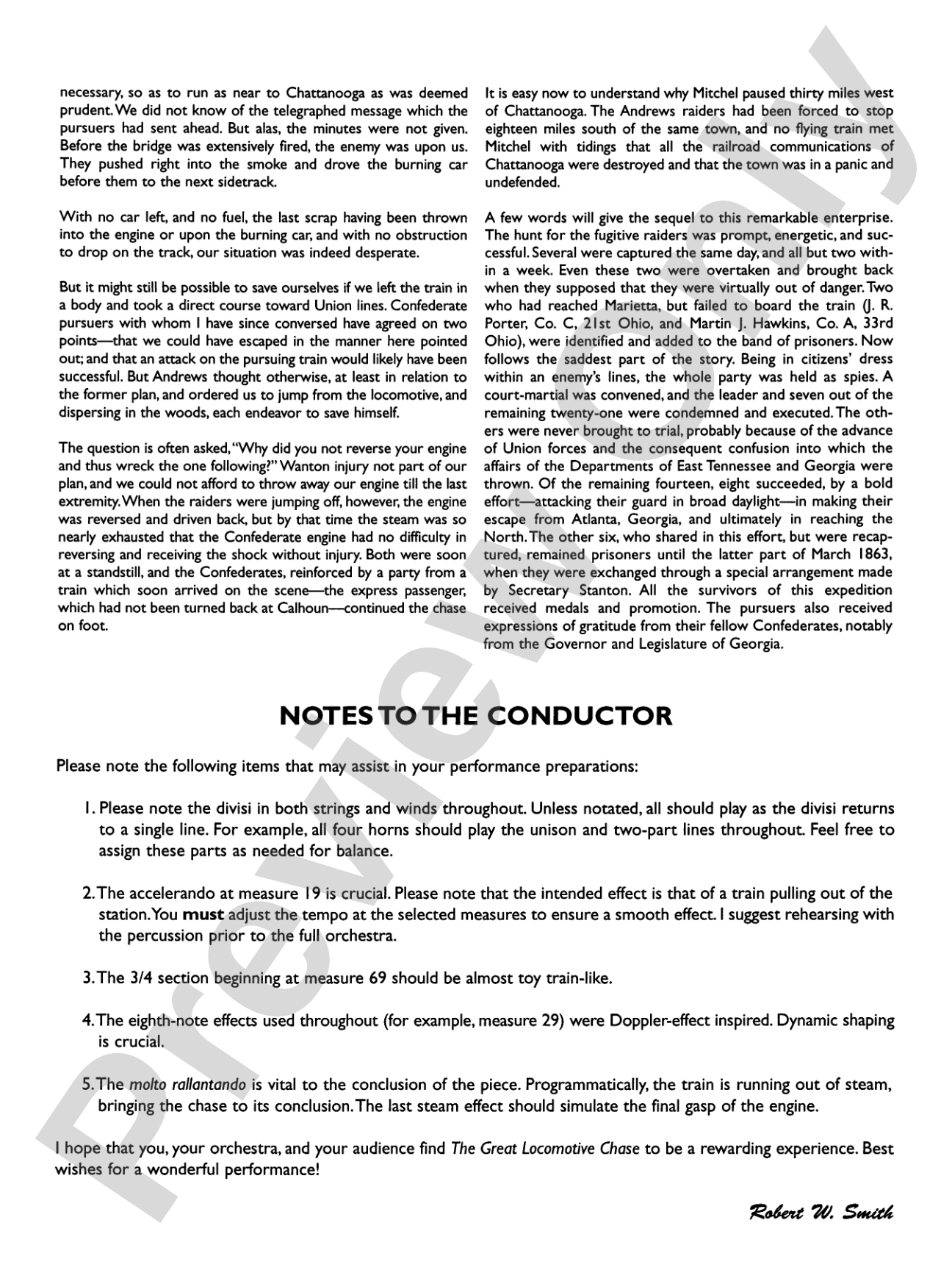 necessary, so as to run as near to Chattanooga as was deemed prudent. We did not know of the telegraphed message which the pursuers had sent ahead. But alas, the minutes were not given. Before the bridge was extensively fired, the enemy was upon us. They pushed right into the smoke and drove the burning car before them to the next sidetrack.

With no car left, and no fuel, the last scrap having been thrown into the engine or upon the burning car, and with no obstruction to drop on the track, our situation was indeed desperate.

But it might still be possible to save ourselves if we left the train in a body and took a direct course toward Union lines. Confederate pursuers with whom I have since conversed have agreed on two points—that we could have escaped in the manner here pointed out; and that an attack on the pursuing train would likely have been successful. But Andrews thought otherwise, at least in relation to the former plan, and ordered us to jump from the locomotive, and dispersing in the woods, each endeavor to save himself.

The question is often asked, "Why did you not reverse your engine and thus wreck the one following?" Wanton injury not part of our plan, and we could not afford to throw away our engine till the last extremity. When the raiders were jumping off, however, the engine was reversed and driven back, but by that time the steam was so nearly exhausted that the Confederate engine had no difficulty in reversing and receiving the shock without injury. Both were soon at a standstill, and the Confederates, reinforced by a party from a train which soon arrived on the scene—the express passenger, which had not been turned back at Calhoun—continued the chase on foot.

It is easy now to understand why Mitchel paused thirty miles west of Chattanooga. The Andrews raiders had been forced to stop eighteen miles south of the same town, and no flying train met Mitchel with tidings that all the railroad communications of Chattanooga were destroyed and that the town was in a panic and undefended.

A few words will give the sequel to this remarkable enterprise. The hunt for the fugitive raiders was prompt, energetic, and successful. Several were captured the same day, and all but two within a week. Even these two were overtaken and brought back when they supposed that they were virtually out of danger. Two who had reached Marietta, but failed to board the train (J. R. Porter, Co. C, 21st Ohio, and Martin J. Hawkins, Co. A, 33rd Ohio), were identified and added to the band of prisoners. Now follows the saddest part of the story. Being in citizens' dress within an enemy's lines, the whole party was held as spies. A court-martial was convened, and the leader and seven out of the remaining twenty-one were condemned and executed. The others were never brought to trial, probably because of the advance of Union forces and the consequent confusion into which the affairs of the Departments of East Tennessee and Georgia were thrown. Of the remaining fourteen, eight succeeded, by a bold effort—attacking their guard in broad daylight—in making their escape from Atlanta, Georgia, and ultimately in reaching the North. The other six, who shared in this effort, but were recaptured, remained prisoners until the latter part of March 1863, when they were exchanged through a special arrangement made by Secretary Stanton. All the survivors of this expedition received medals and promotion. The pursuers also received expressions of gratitude from their fellow Confederates, notably from the Governor and Legislature of Georgia.

NOTES TO THE CONDUCTOR

Please note the following items that may assist in your performance preparations:

1. Please note the divisi in both strings and winds throughout. Unless notated, all should play as the divisi returns to a single line. For example, all four horns should play the unison and two-part lines throughout. Feel free to assign these parts as needed for balance.

2. The accelerando at measure 19 is crucial. Please note that the intended effect is that of a train pulling out of the station. You must adjust the tempo at the selected measures to ensure a smooth effect. I suggest rehearsing with the percussion prior to the full orchestra.

3. The 3/4 section beginning at measure 69 should be almost toy train-like.

4. The eighth-note effects used throughout (for example, measure 29) were Doppler-effect inspired. Dynamic shaping is crucial.

5. The molto rallantando is vital to the conclusion of the piece. Programmatically, the train is running out of steam, bringing the chase to its conclusion. The last steam effect should simulate the final gasp of the engine.

I hope that you, your orchestra, and your audience find The Great Locomotive Chase to be a rewarding experience. Best wishes for a wonderful performance!

Robert W. Smith

Preview Only